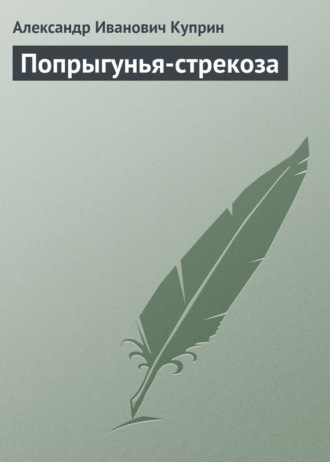 Александр Иванович Куприн

Попрыгунья-стрекоза